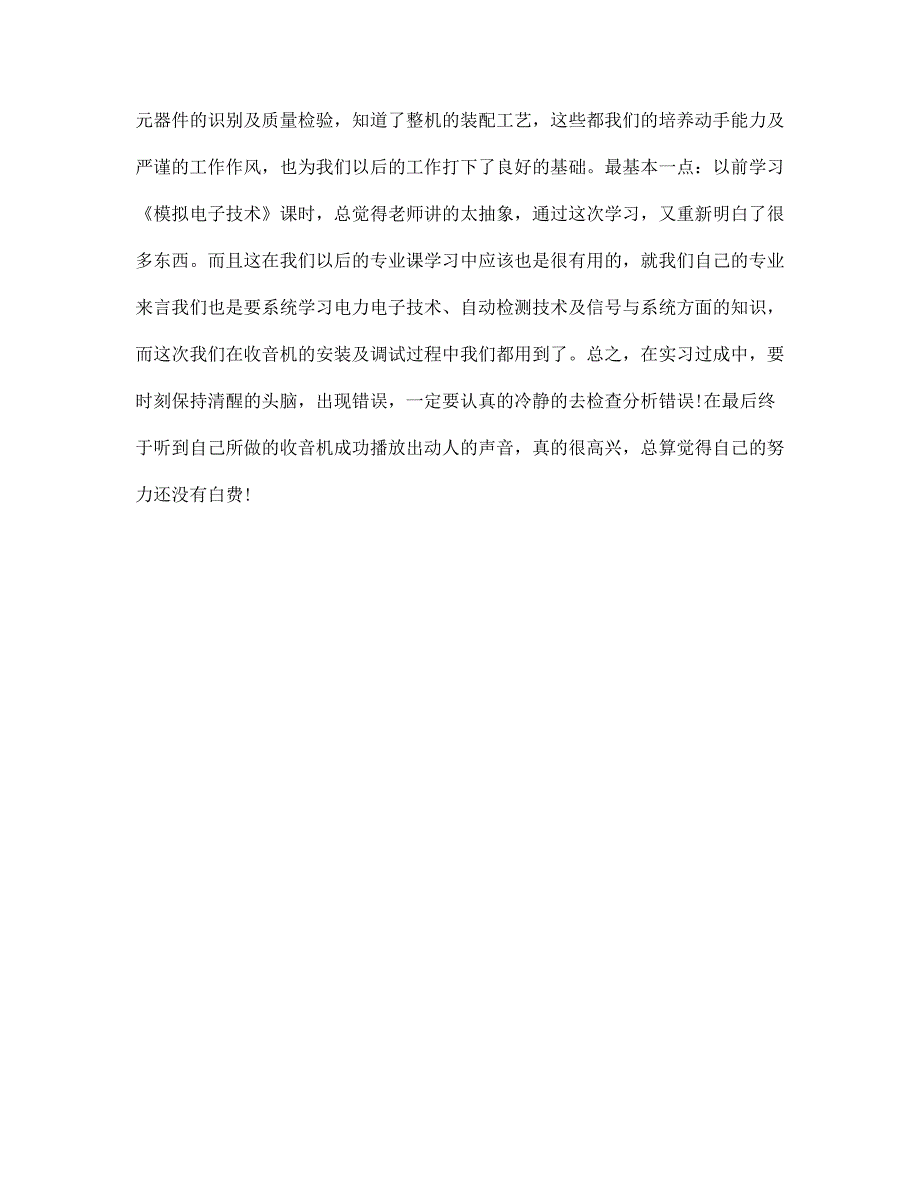 元器件的识别及质量检验，知道了整机的装配工艺，这些都我们的培养动手能力及严谨的工作作风，也为我们以后的工作打下了良好的基础。最基本一点：以前学习《模拟电子技术》课时，总觉得老师讲的太抽象，通过这次学习，又重新明白了很多东西。而且这在我们以后的专业课学习中应该也是很有用的，就我们自己的专业来言我们也是要系统学习电力电子技术、自动检测技术及信号与系统方面的知识，而这次我们在收音机的安装及调试过程中我们都用到了。总之，在实习过成中，要时刻保持清醒的头脑，出现错误，一定要认真的冷静的去检查分析错误!在最后终于听到自己所做的收音机成功播放出动人的声音，真的很高兴，总算觉得自己的努力还没有白费!